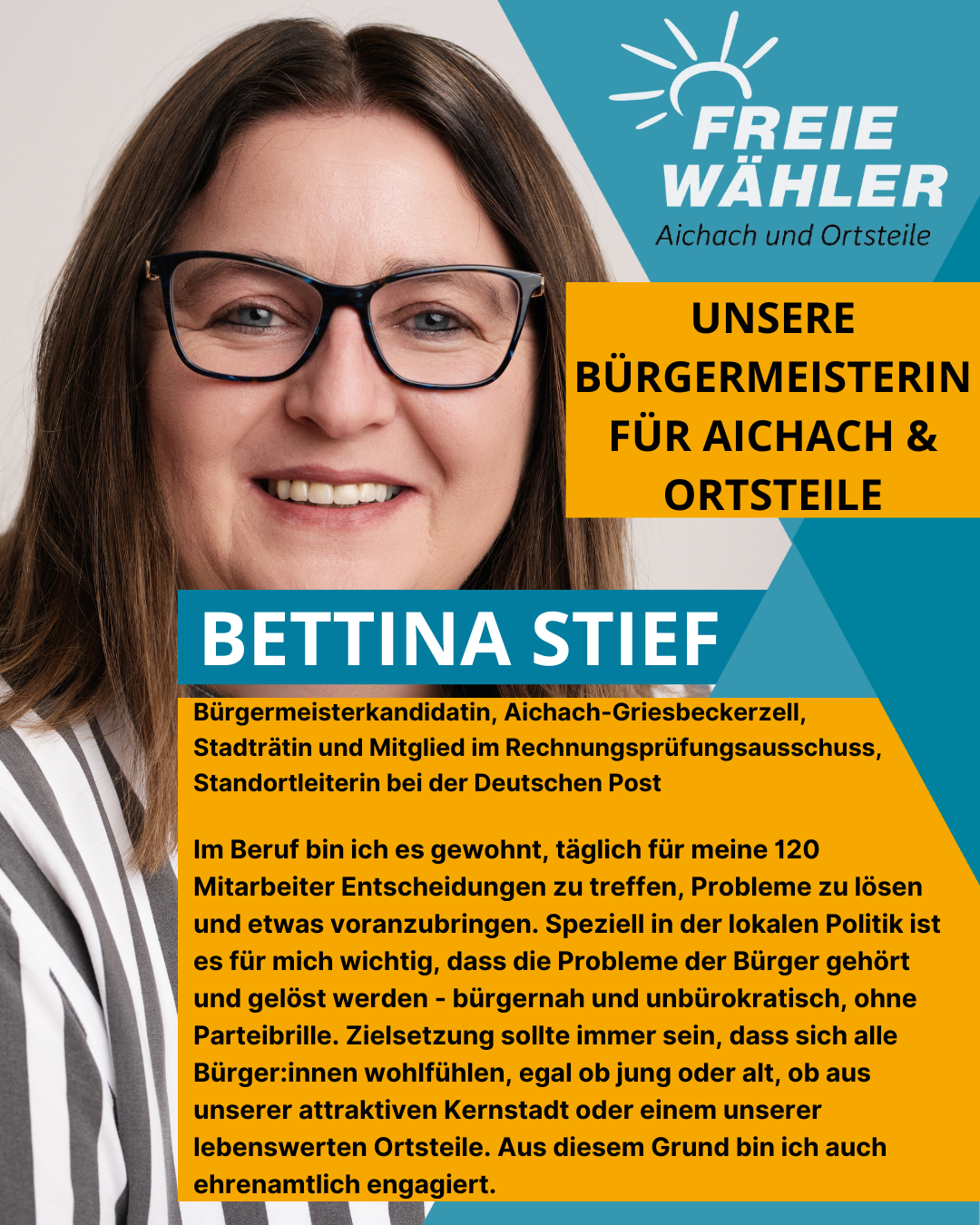 FREIE
WÄHLER
Aichach und Ortsteile

UNSERE
BÜRGERMEISTERIN
FÜR AICHACH &
ORTSTEILE

BETTINA STIEF

Bürgermeisterkandidatin, Aichach-Griesbeckerzell,
Stadträtin und Mitglied im Rechnungsprüfungsausschuss,
Standortleiterin bei der Deutschen Post

Im Beruf bin ich es gewohnt, täglich für meine 120 Mitarbeiter Entscheidungen zu treffen, Probleme zu lösen und etwas voranzubringen. Speziell in der lokalen Politik ist es für mich wichtig, dass die Probleme der Bürger gehört und gelöst werden - bürgernah und unbürokratisch, ohne Parteibrille. Zielsetzung sollte immer sein, dass sich alle Bürger:innen wohlfühlen, egal ob jung oder alt, ob aus unserer attraktiven Kernstadt oder einem unserer lebenswerten Ortsteile. Aus diesem Grund bin ich auch ehrenamtlich engagiert.